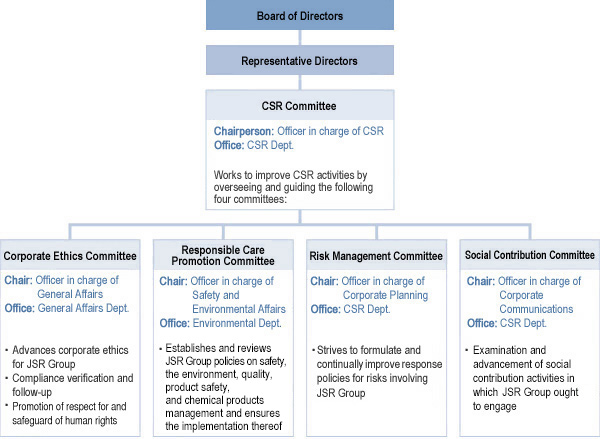 Board of Directors

Representative Directors

CSR Committee

Chairperson: Officer in charge of CSR
Office: CSR Dept.

Works to improve CSR activities by overseeing and guiding the following four committees:

Corporate Ethics Committee

Chair: Officer in charge of General Affairs
Office: General Affairs Dept.

・Advances corporate ethics for JSR Group
・Compliance verification and follow-up
・Promotion of respect for and safeguard of human rights

Responsible Care Promotion Committee

Chair: Officer in charge of Safety and Environmental Affairs
Office: Environmental Dept.

・Establishes and reviews JSR Group policies on safety, the environment, quality, product safety, and chemical products management and ensures the implementation thereof

Risk Management Committee

Chair: Officer in charge of Corporate Planning
Office: CSR Dept.

・Strives to formulate and continually improve response policies for risks involving JSR Group

Social Contribution Committee

Chair: Officer in charge of Corporate Communications
Office: CSR Dept.

・Examination and advancement of social contribution activities in which JSR Group ought to engage